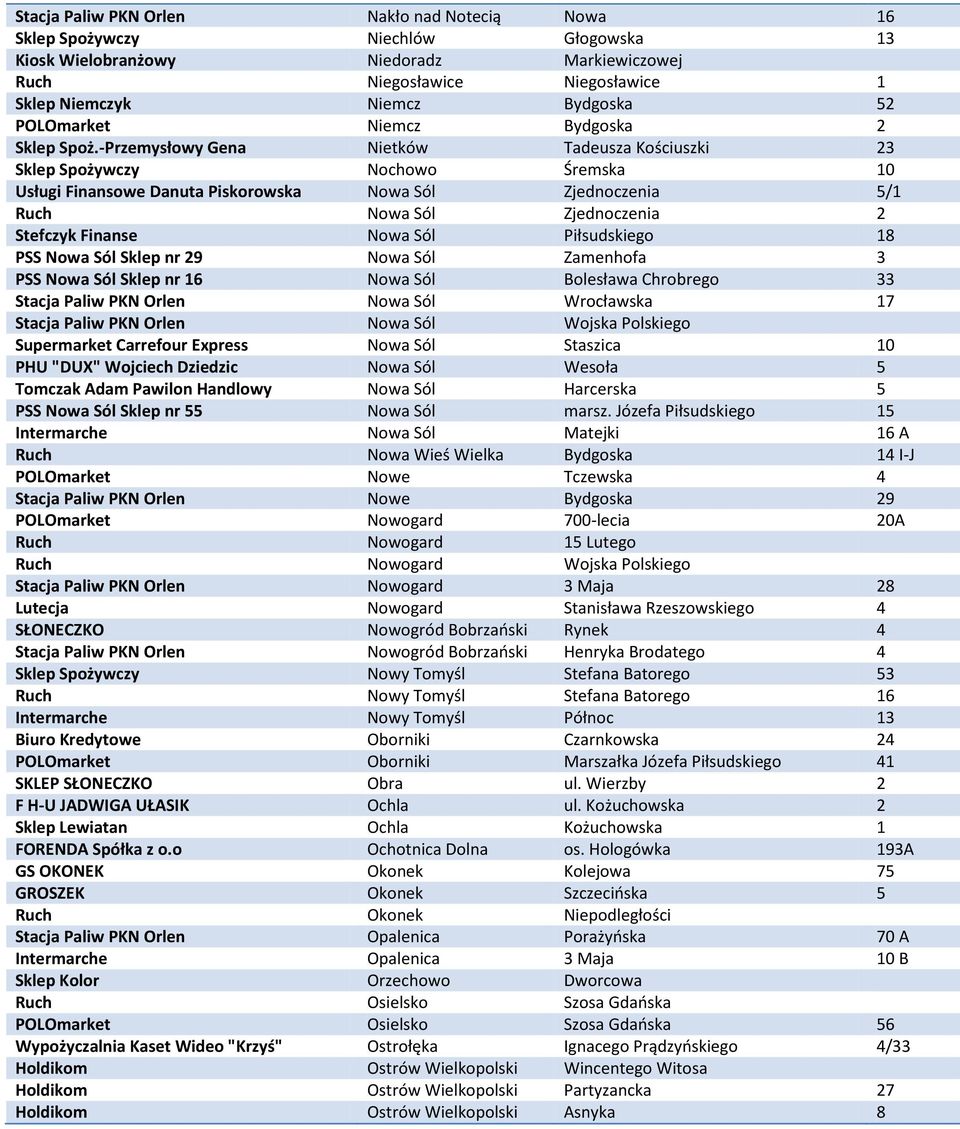 | | | | |
|---|---|---|---|
| Stacja Paliw PKN Orlen | Nakło nad Notecią | Nowa | 16 |
| Sklep Spożywczy | Niechlów | Głogowska | 13 |
| Kiosk Wielobranżowy | Niedoradz | Markiewiczowej | |
| Ruch | Niegosławice | Niegosławice | 1 |
| Sklep Niemczyk | Niemcz | Bydgoska | 52 |
| POLOmarket | Niemcz | Bydgoska | 2 |
| Sklep Spoż.-Przemysłowy Gena | Nietków | Tadeusza Kościuszki | 23 |
| Sklep Spożywczy | Nochowo | Śremska | 10 |
| Usługi Finansowe Danuta Piskorowska | Nowa Sól | Zjednoczenia | 5/1 |
| Ruch | Nowa Sól | Zjednoczenia | 2 |
| Stefczyk Finanse | Nowa Sól | Piłsudskiego | 18 |
| PSS Nowa Sól Sklep nr 29 | Nowa Sól | Zamenhofa | 3 |
| PSS Nowa Sól Sklep nr 16 | Nowa Sól | Bolesława Chrobrego | 33 |
| Stacja Paliw PKN Orlen | Nowa Sól | Wrocławska | 17 |
| Stacja Paliw PKN Orlen | Nowa Sól | Wojska Polskiego | |
| Supermarket Carrefour Express | Nowa Sól | Staszica | 10 |
| PHU "DUX" Wojciech Dziedzic | Nowa Sól | Wesoła | 5 |
| Tomczak Adam Pawilon Handlowy | Nowa Sól | Harcerska | 5 |
| PSS Nowa Sól Sklep nr 55 | Nowa Sól | marsz. Józefa Piłsudskiego | 15 |
| Intermarche | Nowa Sól | Matejki | 16 A |
| Ruch | Nowa Wieś Wielka | Bydgoska | 14 I-J |
| POLOmarket | Nowe | Tczewska | 4 |
| Stacja Paliw PKN Orlen | Nowe | Bydgoska | 29 |
| POLOmarket | Nowogard | 700-lecia | 20A |
| Ruch | Nowogard | 15 Lutego | |
| Ruch | Nowogard | Wojska Polskiego | |
| Stacja Paliw PKN Orlen | Nowogard | 3 Maja | 28 |
| Lutecja | Nowogard | Stanisława Rzeszowskiego | 4 |
| SŁONECZKO | Nowogród Bobrzański | Rynek | 4 |
| Stacja Paliw PKN Orlen | Nowogród Bobrzański | Henryka Brodatego | 4 |
| Sklep Spożywczy | Nowy Tomyśl | Stefana Batorego | 53 |
| Ruch | Nowy Tomyśl | Stefana Batorego | 16 |
| Intermarche | Nowy Tomyśl | Północ | 13 |
| Biuro Kredytowe | Oborniki | Czarnkowska | 24 |
| POLOmarket | Oborniki | Marszałka Józefa Piłsudskiego | 41 |
| SKLEP SŁONECZKO | Obra | ul. Wierzby | 2 |
| F H-U JADWIGA UŁASIK | Ochla | ul. Kożuchowska | 2 |
| Sklep Lewiatan | Ochla | Kożuchowska | 1 |
| FORENDA Spółka z o.o | Ochotnica Dolna | os. Hologówka | 193A |
| GS OKONEK | Okonek | Kolejowa | 75 |
| GROSZEK | Okonek | Szczecińska | 5 |
| Ruch | Okonek | Niepodległości | |
| Stacja Paliw PKN Orlen | Opalenica | Porażyńska | 70 A |
| Intermarche | Opalenica | 3 Maja | 10 B |
| Sklep Kolor | Orzechowo | Dworcowa | |
| Ruch | Osielsko | Szosa Gdańska | |
| POLOmarket | Osielsko | Szosa Gdańska | 56 |
| Wypożyczalnia Kaset Wideo "Krzyś" | Ostrołęka | Ignacego Prądzyńskiego | 4/33 |
| Holdikom | Ostrów Wielkopolski | Wincentego Witosa | |
| Holdikom | Ostrów Wielkopolski | Partyzancka | 27 |
| Holdikom | Ostrów Wielkopolski | Asnyka | 8 |